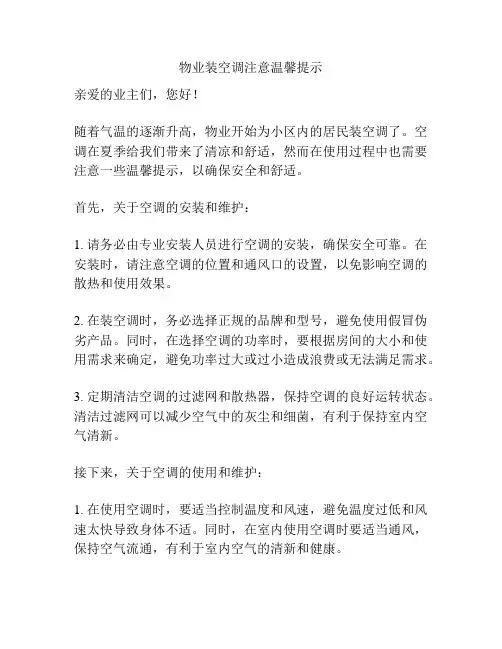 物业装空调注意温馨提示

亲爱的业主们，您好！

随着气温的逐渐升高，物业开始为小区内的居民装空调了。空调在夏季给我们带来了清凉和舒适，然而在使用过程中也需要注意一些温馨提示，以确保安全和舒适。

首先，关于空调的安装和维护：

1. 请务必由专业安装人员进行空调的安装，确保安全可靠。在安装时，请注意空调的位置和通风口的设置，以免影响空调的散热和使用效果。

2. 在装空调时，务必选择正规的品牌和型号，避免使用假冒伪劣产品。同时，在选择空调的功率时，要根据房间的大小和使用需求来确定，避免功率过大或过小造成浪费或无法满足需求。

3. 定期清洁空调的过滤网和散热器，保持空调的良好运转状态。清洁过滤网可以减少空气中的灰尘和细菌，有利于保持室内空气清新。

接下来，关于空调的使用和维护：

1. 在使用空调时，要适当控制温度和风速，避免温度过低和风速太快导致身体不适。同时，在室内使用空调时要适当通风，保持空气流通，有利于室内空气的清新和健康。